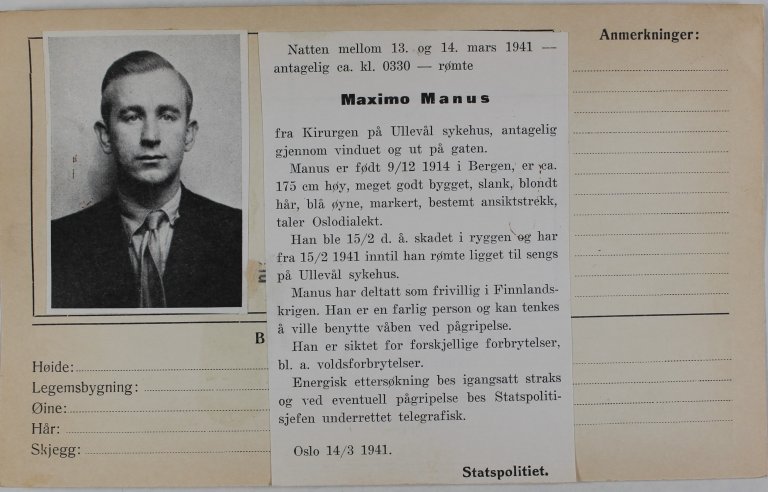 Natten mellom 13. og 14. mars 1941 — antagelig ca. kl. 0330 — rømte

Maximo Manus

fra Kirurgen på Ullevål sykehus, antagelig gjennom vinduet og ut på gaten.

Manus er født 9/12 1914 i Bergen, er ca. 175 cm høy, meget godt bygget, slank, blondt hår, blå øyne, markert, bestemt ansiktstrekk, taler Oslodialekt.

Han ble 15/2 d. å. skadet i ryggen og har fra 15/2 1941 inntil han rømte ligget til sengs på Ullevål sykehus.

Manus har deltatt som frivillig i Finnlandskrigen. Han er en farlig person og kan tenkes å ville benytte våben ved pågripelse.

Han er siktet for forskjellige forbrytelser, bl. a. voldsforbrytelser.

Energisk ettersøkning bes igangsatt straks og ved eventuell pågripelse bes Statspolitisjefen underrettet telegrafisk.

Oslo 14/3 1941.

Statspolitiet.

Anmerkninger:

B

Høide:
Legemsbygning:
Øine:
Hår:
Skjegg: